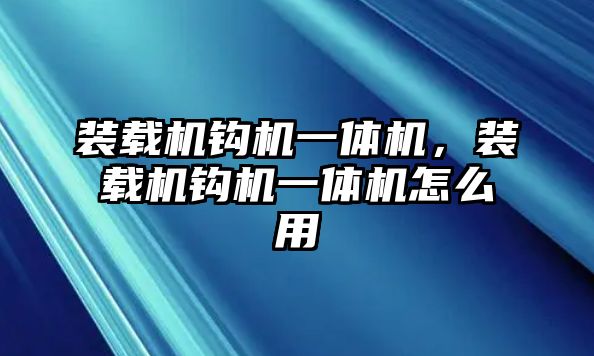 装载机钩机一体机，装载机钩机一体机怎么用